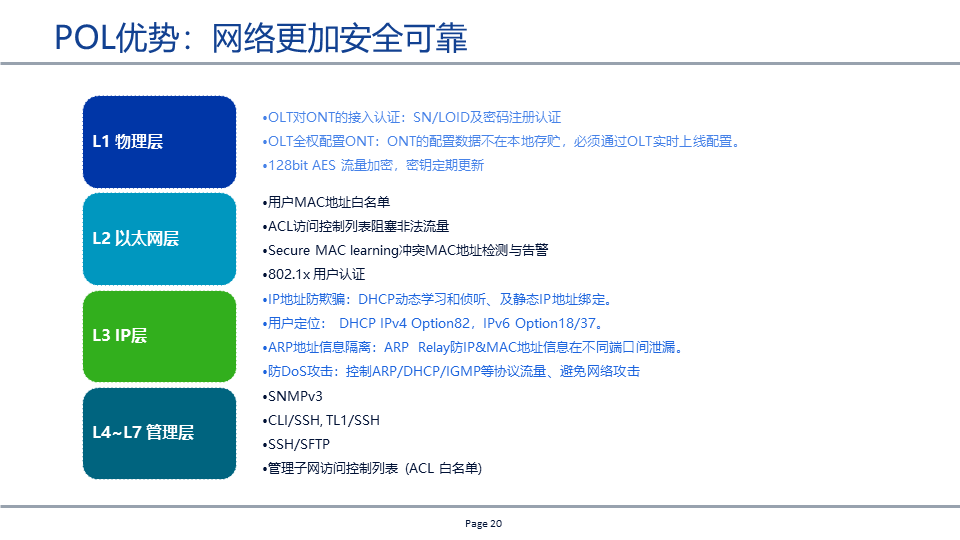 POL优势：网络更加安全可靠

L1 物理层

•OLT对ONT的接入认证：SN/LOID及密码注册认证
•OLT全权配置ONT：ONT的配置数据不在本地存贮，必须通过OLT实时上线配置。
•128bit AES 流量加密，密钥定期更新

L2 以太网层

•用户MAC地址白名单
•ACL访问控制列表阻塞非法流量
•Secure MAC learning冲突MAC地址检测与告警
•802.1x 用户认证

L3 IP层

•IP地址防欺骗：DHCP动态学习和侦听、及静态IP地址绑定。
•用户定位： DHCP IPv4 Option82，IPv6 Option18/37。
•ARP地址信息隔离：ARP Relay防IP&MAC地址信息在不同端口间泄漏。
•防DoS攻击：控制ARP/DHCP/IGMP等协议流量、避免网络攻击

L4~L7 管理层

•SNMPv3
•CLI/SSH, TL1/SSH
•SSH/SFTP
•管理子网访问控制列表 (ACL 白名单)

Page 20